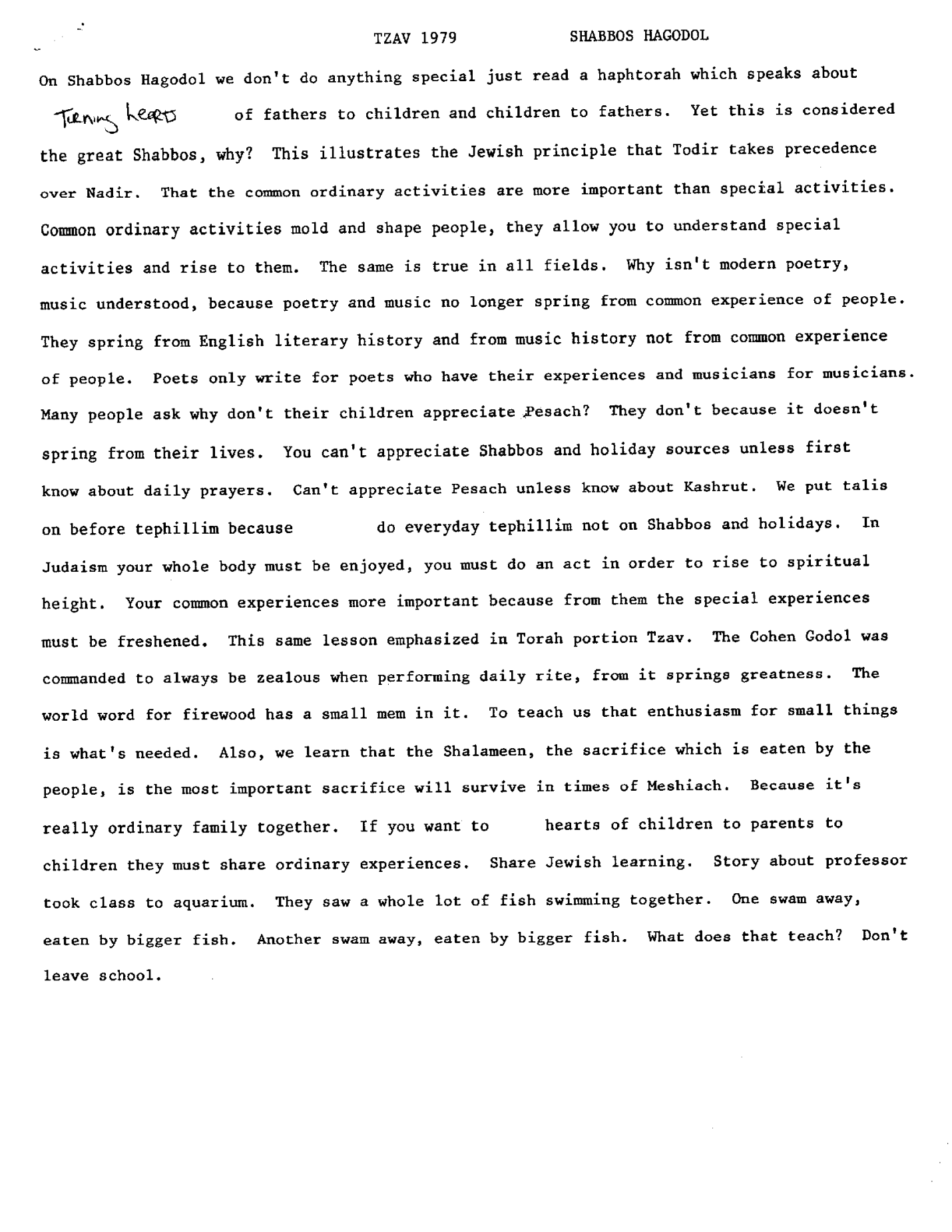 TZAV 1979 SHABBOS HAGODOL

On Shabbos Hagodol we don't do anything special just read a haphtorah which speaks about Turning hearts of fathers to children and children to fathers. Yet this is considered the great Shabbos, why? This illustrates the Jewish principle that Todir takes precedence over Nadir. That the common ordinary activities are more important than special activities. Common ordinary activities mold and shape people, they allow you to understand special activities and rise to them. The same is true in all fields. Why isn't modern poetry, music understood, because poetry and music no longer spring from common experience of people. They spring from English literary history and from music history not from common experience of people. Poets only write for poets who have their experiences and musicians for musicians. Many people ask why don't their children appreciate Pesach? They don't because it doesn't spring from their lives. You can't appreciate Shabbos and holiday sources unless first know about daily prayers. Can't appreciate Pesach unless know about Kashrut. We put talis on before tephillim because do everyday tephillim not on Shabbos and holidays. In Judaism your whole body must be enjoyed, you must do an act in order to rise to spiritual height. Your common experiences more important because from them the special experiences must be freshened. This same lesson emphasized in Torah portion Tzav. The Cohen Godol was commanded to always be zealous when performing daily rite, from it springs greatness. The world word for firewood has a small mem in it. To teach us that enthusiasm for small things is what's needed. Also, we learn that the Shalameen, the sacrifice which is eaten by the people, is the most important sacrifice will survive in times of Meshiach. Because it's really ordinary family together. If you want to hearts of children to parents to children they must share ordinary experiences. Share Jewish learning. Story about professor took class to aquarium. They saw a whole lot of fish swimming together. One swam away, eaten by bigger fish. Another swam away, eaten by bigger fish. What does that teach? Don't leave school.